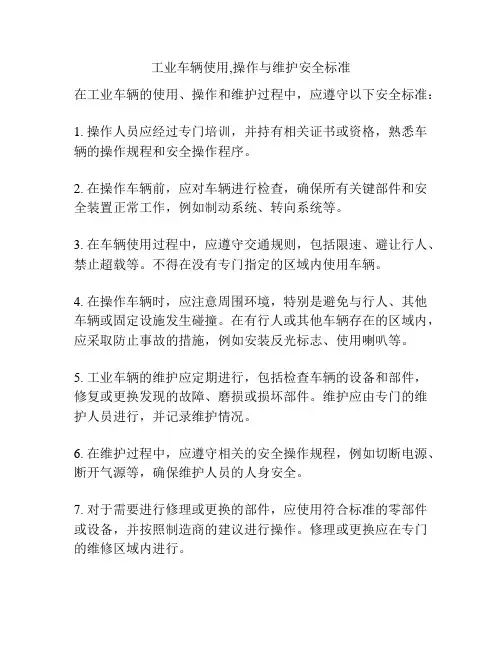 工业车辆使用,操作与维护安全标准

在工业车辆的使用、操作和维护过程中，应遵守以下安全标准：

1. 操作人员应经过专门培训，并持有相关证书或资格，熟悉车辆的操作规程和安全操作程序。

2. 在操作车辆前，应对车辆进行检查，确保所有关键部件和安全装置正常工作，例如制动系统、转向系统等。

3. 在车辆使用过程中，应遵守交通规则，包括限速、避让行人、禁止超载等。不得在没有专门指定的区域内使用车辆。

4. 在操作车辆时，应注意周围环境，特别是避免与行人、其他车辆或固定设施发生碰撞。在有行人或其他车辆存在的区域内，应采取防止事故的措施，例如安装反光标志、使用喇叭等。

5. 工业车辆的维护应定期进行，包括检查车辆的设备和部件，修复或更换发现的故障、磨损或损坏部件。维护应由专门的维护人员进行，并记录维护情况。

6. 在维护过程中，应遵守相关的安全操作规程，例如切断电源、断开气源等，确保维护人员的人身安全。

7. 对于需要进行修理或更换的部件，应使用符合标准的零部件或设备，并按照制造商的建议进行操作。修理或更换应在专门的维修区域内进行。